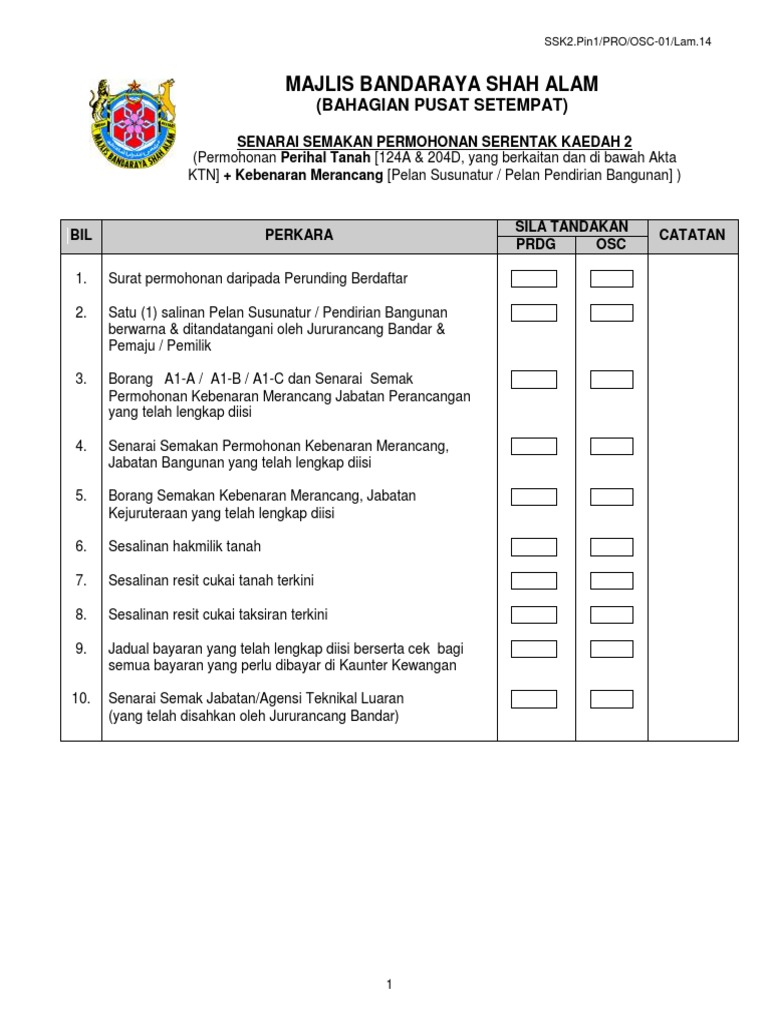 SSK2.Pin1/PRO/OSC-01/Lam.14

MAJLIS BANDARAYA SHAH ALAM

MAJLIS BANDARAYA SHAH ALAM
(BAHAGIAN PUSAT SETEMPAT)

SENARAI SEMAKAN PERMOHONAN SERENTAK KAEDAH 2
(Permohonan Perihal Tanah [124A & 204D, yang berkaitan dan di bawah Akta KTN] + Kebenaran Merancang [Pelan Susunatur / Pelan Pendirian Bangunan] )

| BIL | PERKARA | SILA TANDAKAN PRDG | SILA TANDAKAN OSC | CATATAN |
|---|---|---|---|---|
| 1. | Surat permohonan daripada Perunding Berdaftar | | | |
| 2. | Satu (1) salinan Pelan Susunatur / Pendirian Bangunan berwarna & ditandatangani oleh Jururancang Bandar & Pemaju / Pemilik | | | |
| 3. | Borang A1-A / A1-B / A1-C dan Senarai Semak Permohonan Kebenaran Merancang Jabatan Perancangan yang telah lengkap diisi | | | |
| 4. | Senarai Semakan Permohonan Kebenaran Merancang, Jabatan Bangunan yang telah lengkap diisi | | | |
| 5. | Borang Semakan Kebenaran Merancang, Jabatan Kejuruteraan yang telah lengkap diisi | | | |
| 6. | Sesalinan hakmilik tanah | | | |
| 7. | Sesalinan resit cukai tanah terkini | | | |
| 8. | Sesalinan resit cukai taksiran terkini | | | |
| 9. | Jadual bayaran yang telah lengkap diisi berserta cek bagi semua bayaran yang perlu dibayar di Kaunter Kewangan | | | |
| 10. | Senarai Semak Jabatan/Agensi Teknikal Luaran (yang telah disahkan oleh Jururancang Bandar) | | | |

1